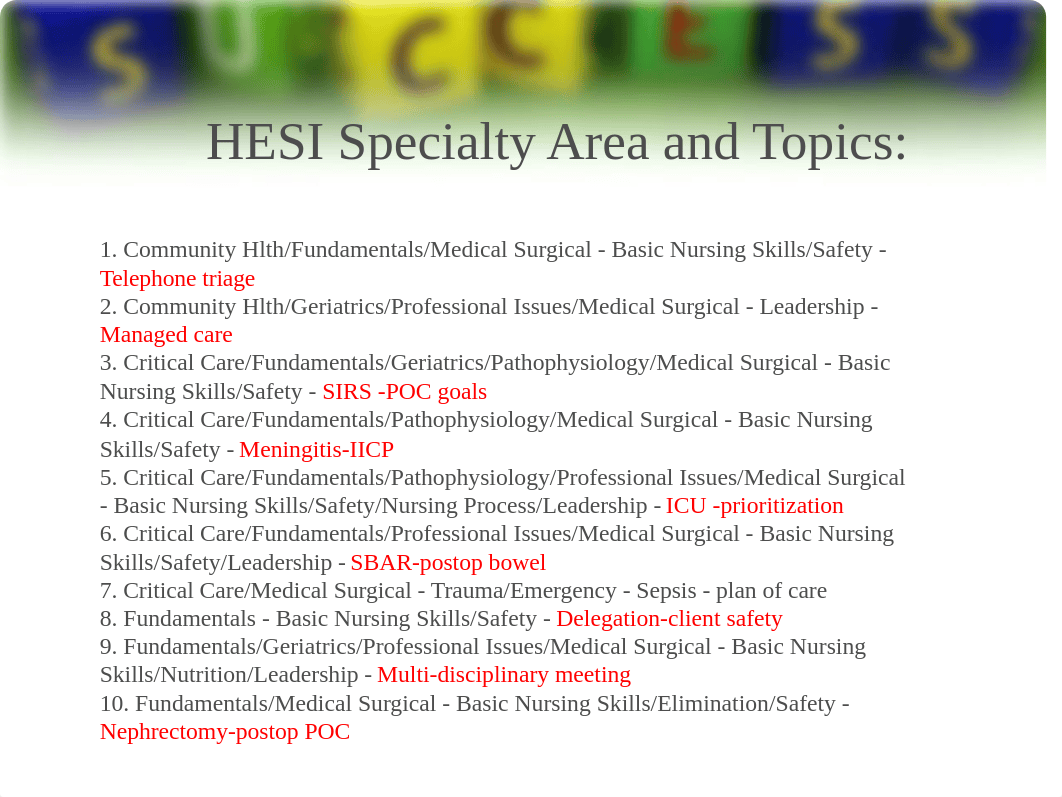 HESI Specialty Area and Topics:

1. Community Hlth/Fundamentals/Medical Surgical - Basic Nursing Skills/Safety - Telephone triage
2. Community Hlth/Geriatrics/Professional Issues/Medical Surgical - Leadership - Managed care
3. Critical Care/Fundamentals/Geriatrics/Pathophysiology/Medical Surgical - Basic Nursing Skills/Safety - SIRS -POC goals
4. Critical Care/Fundamentals/Pathophysiology/Medical Surgical - Basic Nursing Skills/Safety - Meningitis-IICP
5. Critical Care/Fundamentals/Pathophysiology/Professional Issues/Medical Surgical - Basic Nursing Skills/Safety/Nursing Process/Leadership - ICU -prioritization
6. Critical Care/Fundamentals/Professional Issues/Medical Surgical - Basic Nursing Skills/Safety/Leadership - SBAR-postop bowel
7. Critical Care/Medical Surgical - Trauma/Emergency - Sepsis - plan of care
8. Fundamentals - Basic Nursing Skills/Safety - Delegation-client safety
9. Fundamentals/Geriatrics/Professional Issues/Medical Surgical - Basic Nursing Skills/Nutrition/Leadership - Multi-disciplinary meeting
10. Fundamentals/Medical Surgical - Basic Nursing Skills/Elimination/Safety - Nephrectomy-postop POC